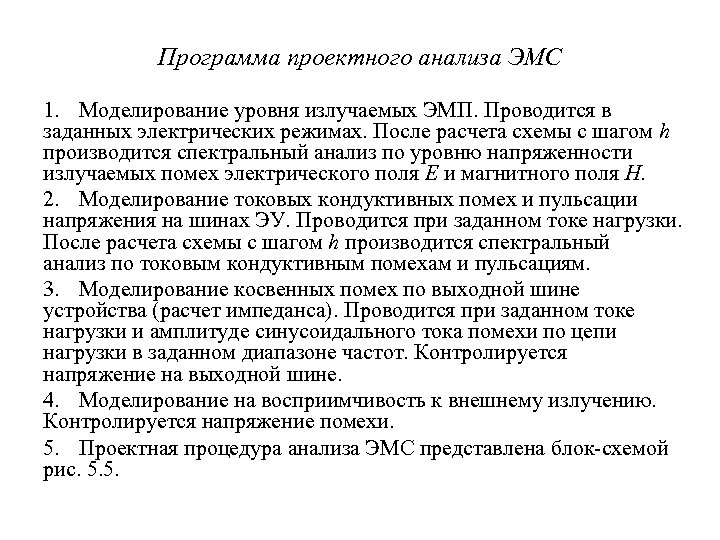 Программа проектного анализа ЭМС

1. Моделирование уровня излучаемых ЭМП. Проводится в заданных электрических режимах. После расчета схемы с шагом $h$ производится спектральный анализ по уровню напряженности излучаемых помех электрического поля $E$ и магнитного поля $H$.

2. Моделирование токовых кондуктивных помех и пульсации напряжения на шинах ЭУ. Проводится при заданном токе нагрузки. После расчета схемы с шагом $h$ производится спектральный анализ по токовым кондуктивным помехам и пульсациям.

3. Моделирование косвенных помех по выходной шине устройства (расчет импеданса). Проводится при заданном токе нагрузки и амплитуде синусоидального тока помехи по цепи нагрузки в заданном диапазоне частот. Контролируется напряжение на выходной шине.

4. Моделирование на восприимчивость к внешнему излучению. Контролируется напряжение помехи.

5. Проектная процедура анализа ЭМС представлена блок-схемой рис. 5.5.